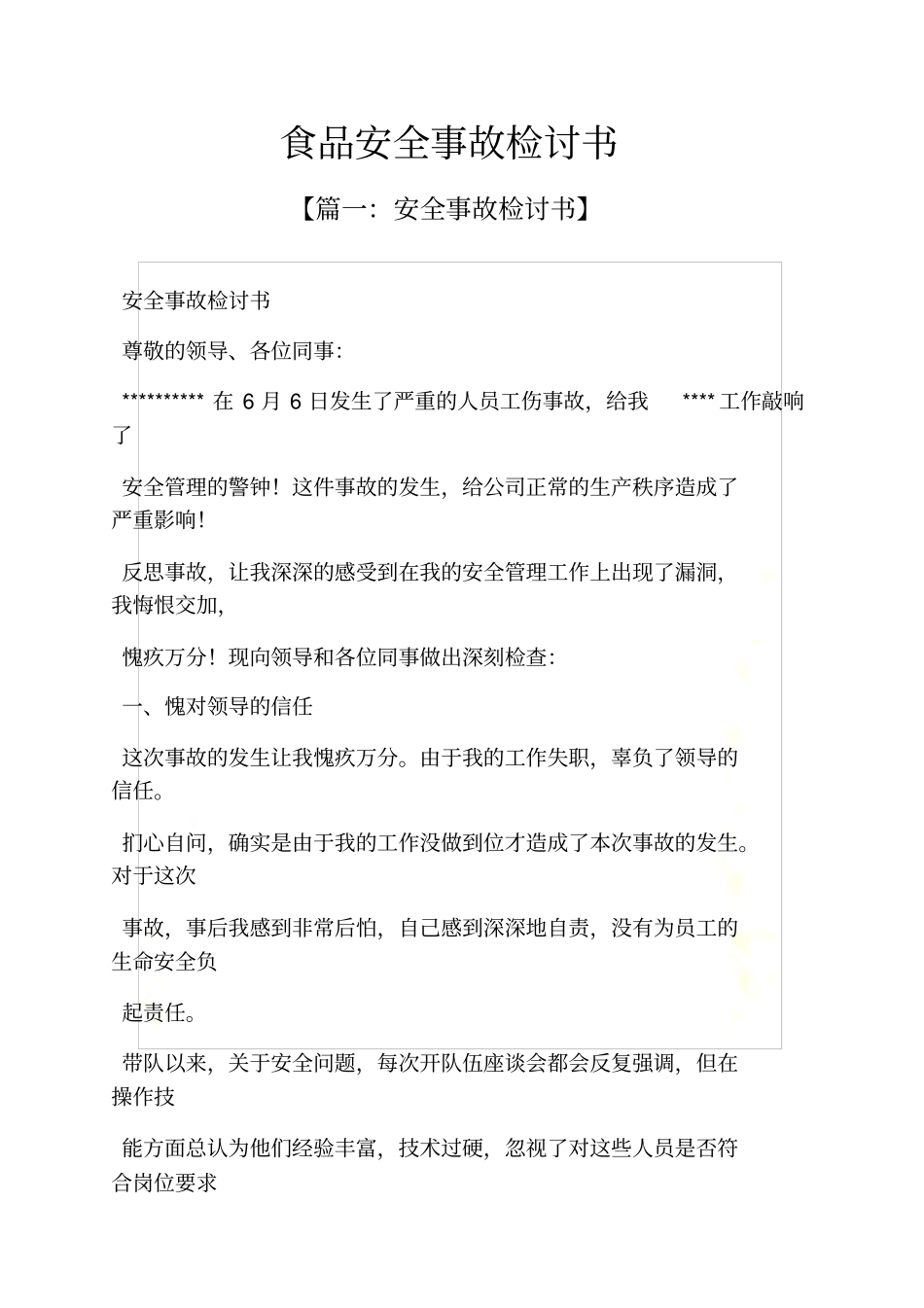 食品安全事故检讨书

【篇一：安全事故检讨书】

安全事故检讨书

尊敬的领导、各位同事：

********** 在 6 月 6 日发生了严重的人员工伤事故，给我 **** 工作敲响了

安全管理的警钟！这件事故的发生，给公司正常的生产秩序造成了严重影响！

反思事故，让我深深的感受到在我的安全管理工作上出现了漏洞，我悔恨交加，

愧疚万分！现向领导和各位同事做出深刻检查：

一、愧对领导的信任

这次事故的发生让我愧疚万分。由于我的工作失职，辜负了领导的信任。

扪心自问，确实是由于我的工作没做到位才造成了本次事故的发生。对于这次

事故，事后我感到非常后怕，自己感到深深地自责，没有为员工的生命安全负

起责任。

带队以来，关于安全问题，每次开队伍座谈会都会反复强调，但在操作技

能方面总认为他们经验丰富，技术过硬，忽视了对这些人员是否符合岗位要求